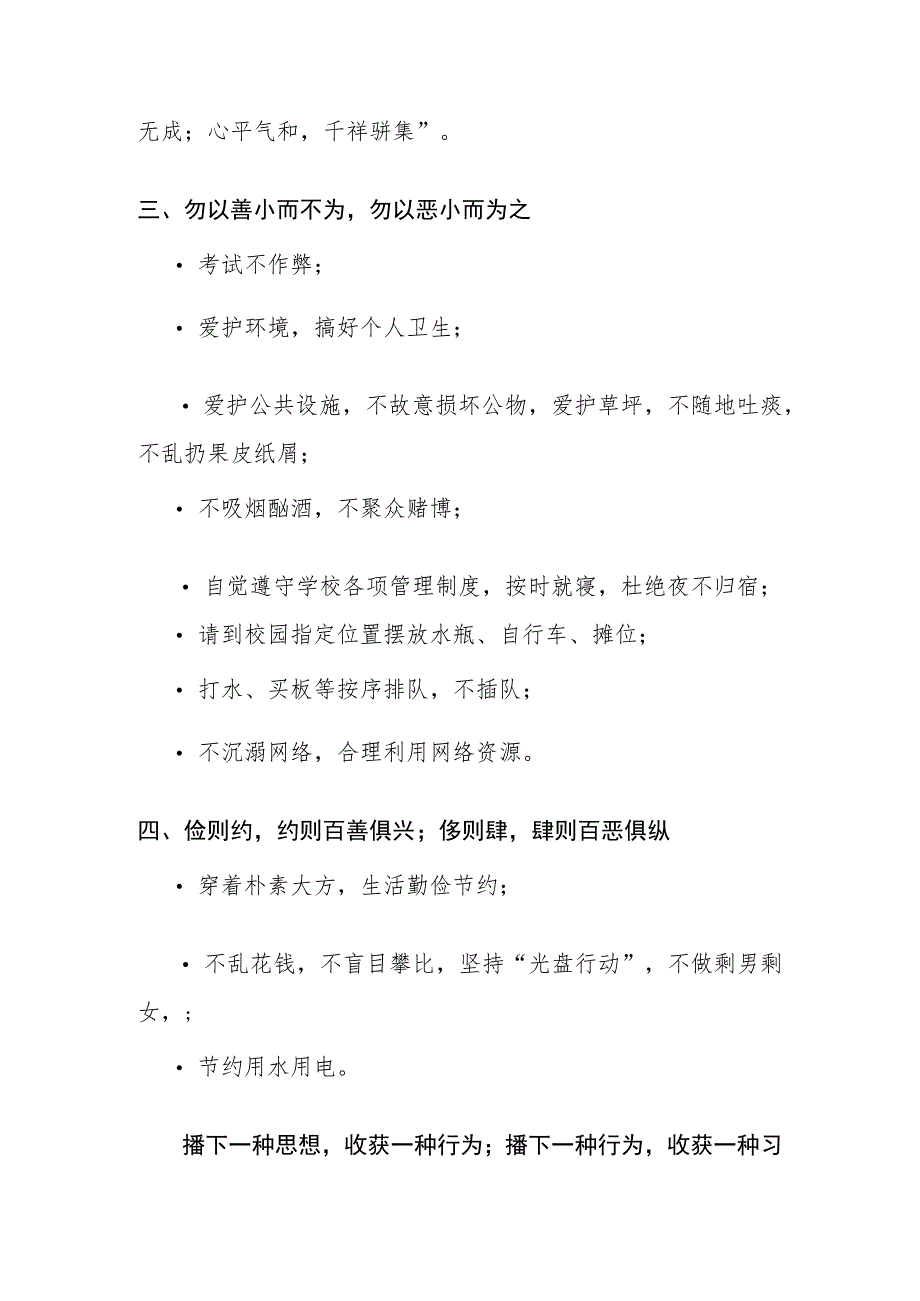 无成；心平气和，千祥骈集”。

三、勿以善小而不为，勿以恶小而为之

• 考试不作弊；

• 爱护环境，搞好个人卫生；

• 爱护公共设施，不故意损坏公物，爱护草坪，不随地吐痰，不乱扔果皮纸屑；

• 不吸烟酗酒，不聚众赌博；

• 自觉遵守学校各项管理制度，按时就寝，杜绝夜不归宿；

• 请到校园指定位置摆放水瓶、自行车、摊位；

• 打水、买板等按序排队，不插队；

• 不沉溺网络，合理利用网络资源。

四、俭则约，约则百善俱兴；侈则肆，肆则百恶俱纵

• 穿着朴素大方，生活勤俭节约；

• 不乱花钱，不盲目攀比，坚持“光盘行动”，不做剩男剩女，；

• 节约用水用电。

播下一种思想，收获一种行为；播下一种行为，收获一种习